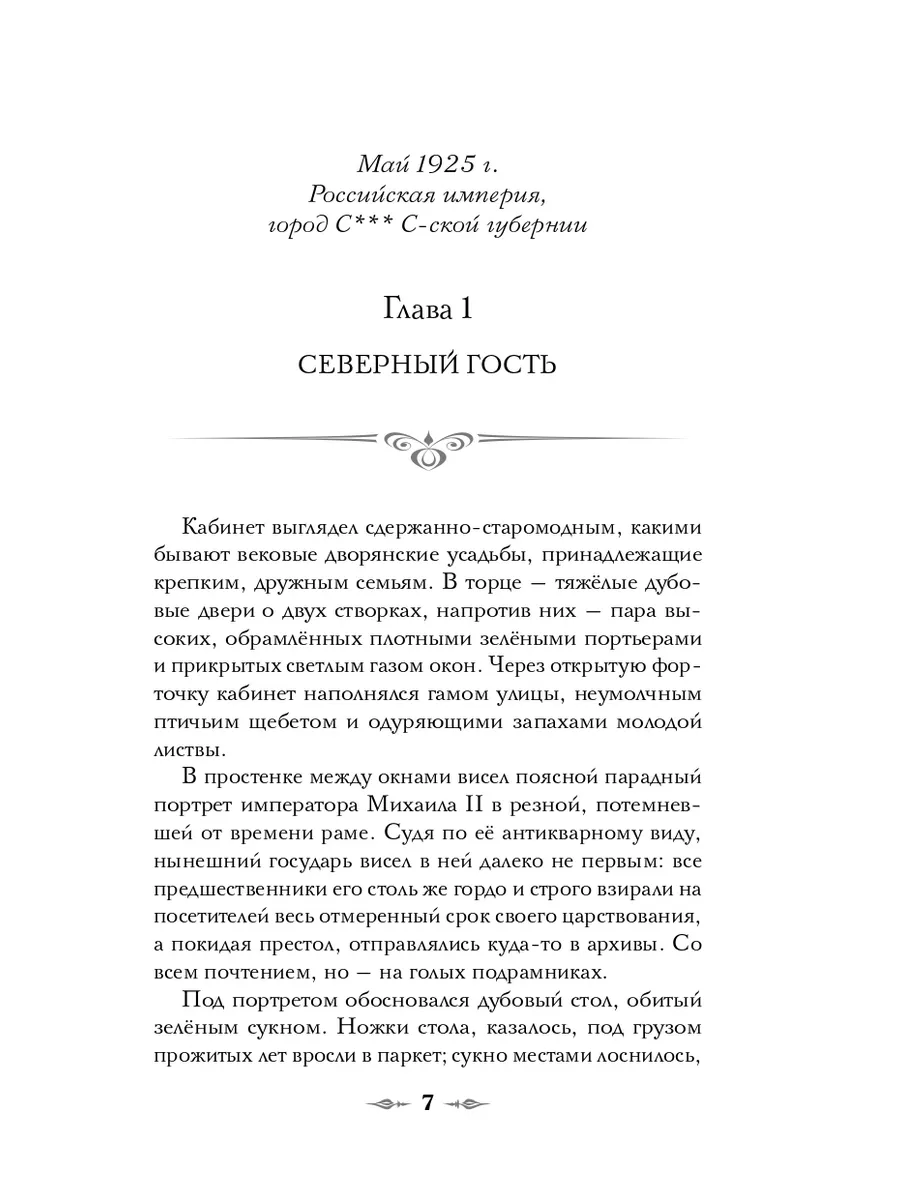 Май 1925 г.
Российская империя,
город С*** С-ской губернии

Глава 1

СЕВЕРНЫЙ ГОСТЬ

Кабинет выглядел сдержанно-старомодным, какими бывают вековые дворянские усадьбы, принадлежащие крепким, дружным семьям. В торце — тяжёлые дубовые двери о двух створках, напротив них — пара высоких, обрамлённых плотными зелёными портьерами и прикрытых светлым газом окон. Через открытую форточку кабинет наполнялся гамом улицы, неумолчным птичьим щебетом и одуряющими запахами молодой листвы.

В простенке между окнами висел поясной парадный портрет императора Михаила II в резной, потемневшей от времени раме. Судя по её антикварному виду, нынешний государь висел в ней далеко не первым: все предшественники его столь же гордо и строго взирали на посетителей весь отмеренный срок своего царствования, а покидая престол, отправлялись куда-то в архивы. Со всем почтением, но — на голых подрамниках.

Под портретом обосновался дубовый стол, обитый зелёным сукном. Ножки стола, казалось, под грузом прожитых лет вросли в паркет; сукно местами лоснилось,

7